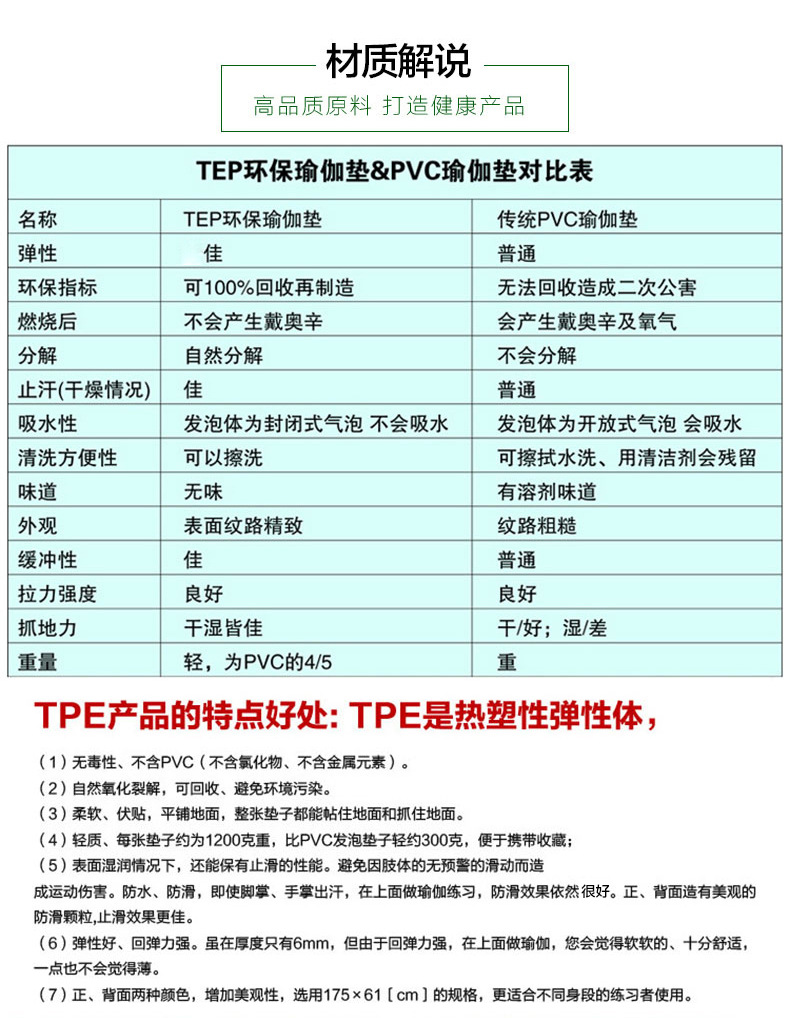 材质解说

高品质原料 打造健康产品

TEP环保瑜伽垫&PVC瑜伽垫对比表

| 名称 | TEP环保瑜伽垫 | 传统PVC瑜伽垫 |
|---|---|---|
| 弹性 | 佳 | 普通 |
| 环保指标 | 可100%回收再制造 | 无法回收造成二次公害 |
| 燃烧后 | 不会产生戴奥辛 | 会产生戴奥辛及氧气 |
| 分解 | 自然分解 | 不会分解 |
| 止汗(干燥情况) | 佳 | 普通 |
| 吸水性 | 发泡体为封闭式气泡 不会吸水 | 发泡体为开放式气泡 会吸水 |
| 清洗方便性 | 可以擦洗 | 可擦拭水洗、用清洁剂会残留 |
| 味道 | 无味 | 有溶剂味道 |
| 外观 | 表面纹路精致 | 纹路粗糙 |
| 缓冲性 | 佳 | 普通 |
| 拉力强度 | 良好 | 良好 |
| 抓地力 | 干湿皆佳 | 干/好；湿/差 |
| 重量 | 轻，为PVC的4/5 | 重 |

TPE产品的特点好处: TPE是热塑性弹性体，

（1）无毒性、不含PVC（不含氯化物、不含金属元素）。
（2）自然氧化裂解，可回收、避免环境污染。
（3）柔软、伏贴，平铺地面，整张垫子都能帖住地面和抓住地面。
（4）轻质、每张垫子约为1200克重，比PVC发泡垫子轻约300克，便于携带收藏；
（5）表面湿润情况下，还能保有止滑的性能。避免因肢体的无预警的滑动而造成运动伤害。防水、防滑，即使脚掌、手掌出汗，在上面做瑜伽练习，防滑效果依然很好。正、背面造有美观的防滑颗粒,止滑效果更佳。
（6）弹性好、回弹力强。虽在厚度只有6mm，但由于回弹力强，在上面做瑜伽，您会觉得软软的、十分舒适，一点也不会觉得薄。
（7）正、背面两种颜色，增加美观性，选用175×61〔cm〕的规格，更适合不同身段的练习者使用。